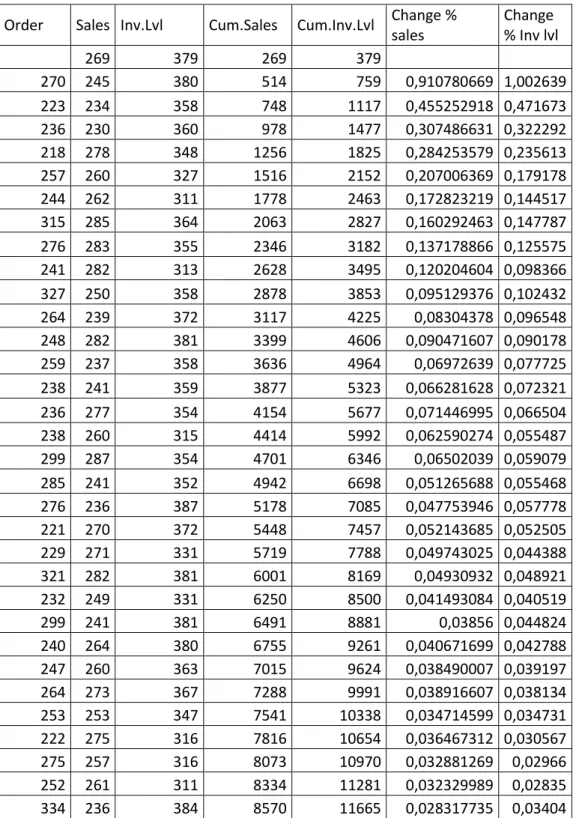 | Order | Sales | Inv.Lvl | Cum.Sales | Cum.Inv.Lvl | Change % sales | Change % Inv lvl |
|---|---|---|---|---|---|---|
| | 269 | 379 | 269 | 379 | | |
| 270 | 245 | 380 | 514 | 759 | 0,910780669 | 1,002639 |
| 223 | 234 | 358 | 748 | 1117 | 0,455252918 | 0,471673 |
| 236 | 230 | 360 | 978 | 1477 | 0,307486631 | 0,322292 |
| 218 | 278 | 348 | 1256 | 1825 | 0,284253579 | 0,235613 |
| 257 | 260 | 327 | 1516 | 2152 | 0,207006369 | 0,179178 |
| 244 | 262 | 311 | 1778 | 2463 | 0,172823219 | 0,144517 |
| 315 | 285 | 364 | 2063 | 2827 | 0,160292463 | 0,147787 |
| 276 | 283 | 355 | 2346 | 3182 | 0,137178866 | 0,125575 |
| 241 | 282 | 313 | 2628 | 3495 | 0,120204604 | 0,098366 |
| 327 | 250 | 358 | 2878 | 3853 | 0,095129376 | 0,102432 |
| 264 | 239 | 372 | 3117 | 4225 | 0,08304378 | 0,096548 |
| 248 | 282 | 381 | 3399 | 4606 | 0,090471607 | 0,090178 |
| 259 | 237 | 358 | 3636 | 4964 | 0,06972639 | 0,077725 |
| 238 | 241 | 359 | 3877 | 5323 | 0,066281628 | 0,072321 |
| 236 | 277 | 354 | 4154 | 5677 | 0,071446995 | 0,066504 |
| 238 | 260 | 315 | 4414 | 5992 | 0,062590274 | 0,055487 |
| 299 | 287 | 354 | 4701 | 6346 | 0,06502039 | 0,059079 |
| 285 | 241 | 352 | 4942 | 6698 | 0,051265688 | 0,055468 |
| 276 | 236 | 387 | 5178 | 7085 | 0,047753946 | 0,057778 |
| 221 | 270 | 372 | 5448 | 7457 | 0,052143685 | 0,052505 |
| 229 | 271 | 331 | 5719 | 7788 | 0,049743025 | 0,044388 |
| 321 | 282 | 381 | 6001 | 8169 | 0,04930932 | 0,048921 |
| 232 | 249 | 331 | 6250 | 8500 | 0,041493084 | 0,040519 |
| 299 | 241 | 381 | 6491 | 8881 | 0,03856 | 0,044824 |
| 240 | 264 | 380 | 6755 | 9261 | 0,040671699 | 0,042788 |
| 247 | 260 | 363 | 7015 | 9624 | 0,038490007 | 0,039197 |
| 264 | 273 | 367 | 7288 | 9991 | 0,038916607 | 0,038134 |
| 253 | 253 | 347 | 7541 | 10338 | 0,034714599 | 0,034731 |
| 222 | 275 | 316 | 7816 | 10654 | 0,036467312 | 0,030567 |
| 275 | 257 | 316 | 8073 | 10970 | 0,032881269 | 0,02966 |
| 252 | 261 | 311 | 8334 | 11281 | 0,032329989 | 0,02835 |
| 334 | 236 | 384 | 8570 | 11665 | 0,028317735 | 0,03404 |